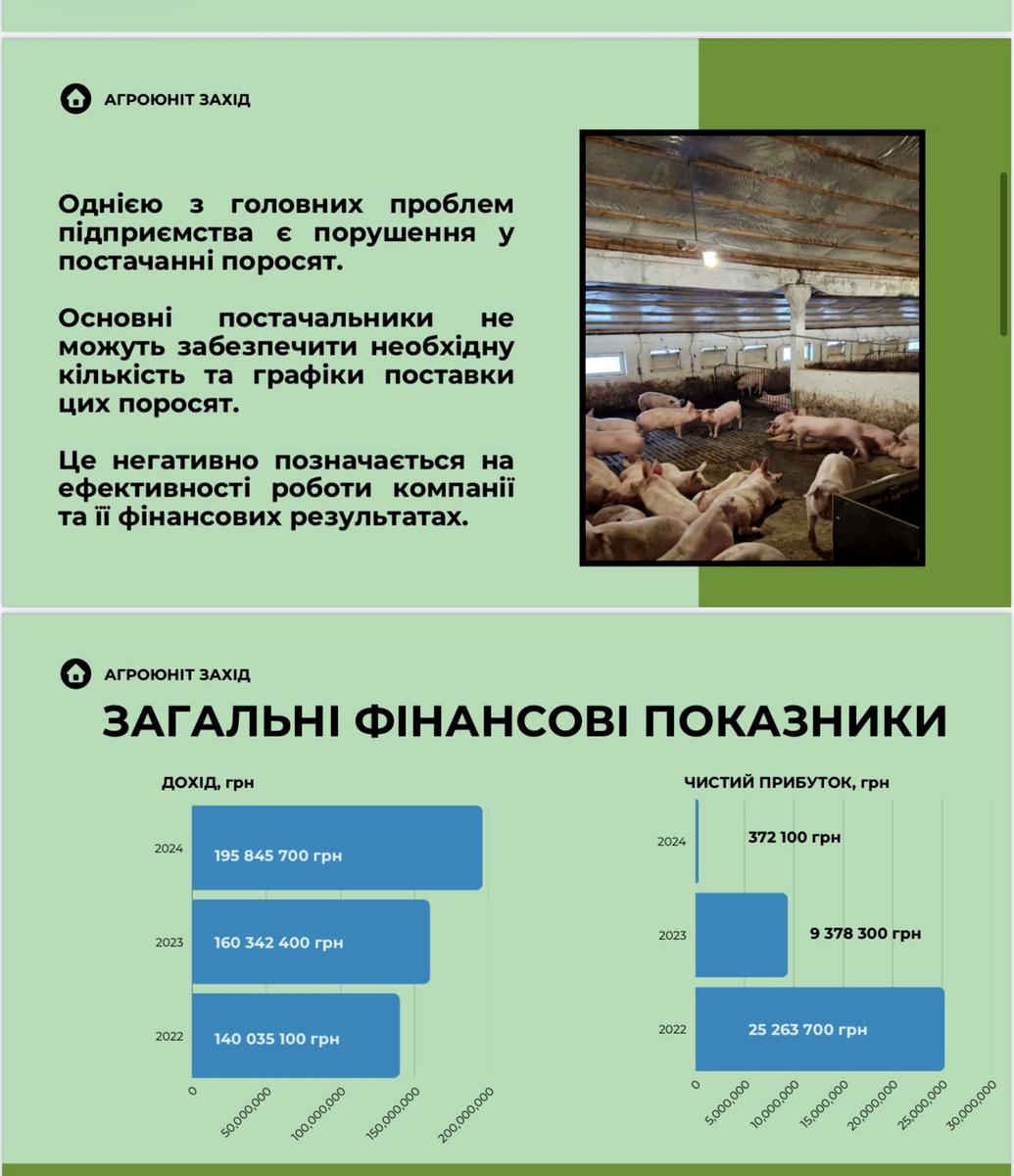 АГРОЮНІТ ЗАХІД

Однією з головних проблем підприємства є порушення у постачанні поросят.

Основні постачальники не можуть забезпечити необхідну кількість та графіки поставки цих поросят.

Це негативно позначається на ефективності роботи компанії та її фінансових результатах.

АГРОЮНІТ ЗАХІД

ЗАГАЛЬНІ ФІНАНСОВІ ПОКАЗНИКИ

ДОХІД, грн

2024 195 845 700 грн
2023 160 342 400 грн
2022 140 035 100 грн

0 50,000,000 100,000,000 150,000,000 200,000,000

ЧИСТИЙ ПРИБУТОК, грн

2024 372 100 грн
2023 9 378 300 грн
2022 25 263 700 грн

0 5,000,000 10,000,000 15,000,000 20,000,000 25,000,000 30,000,000